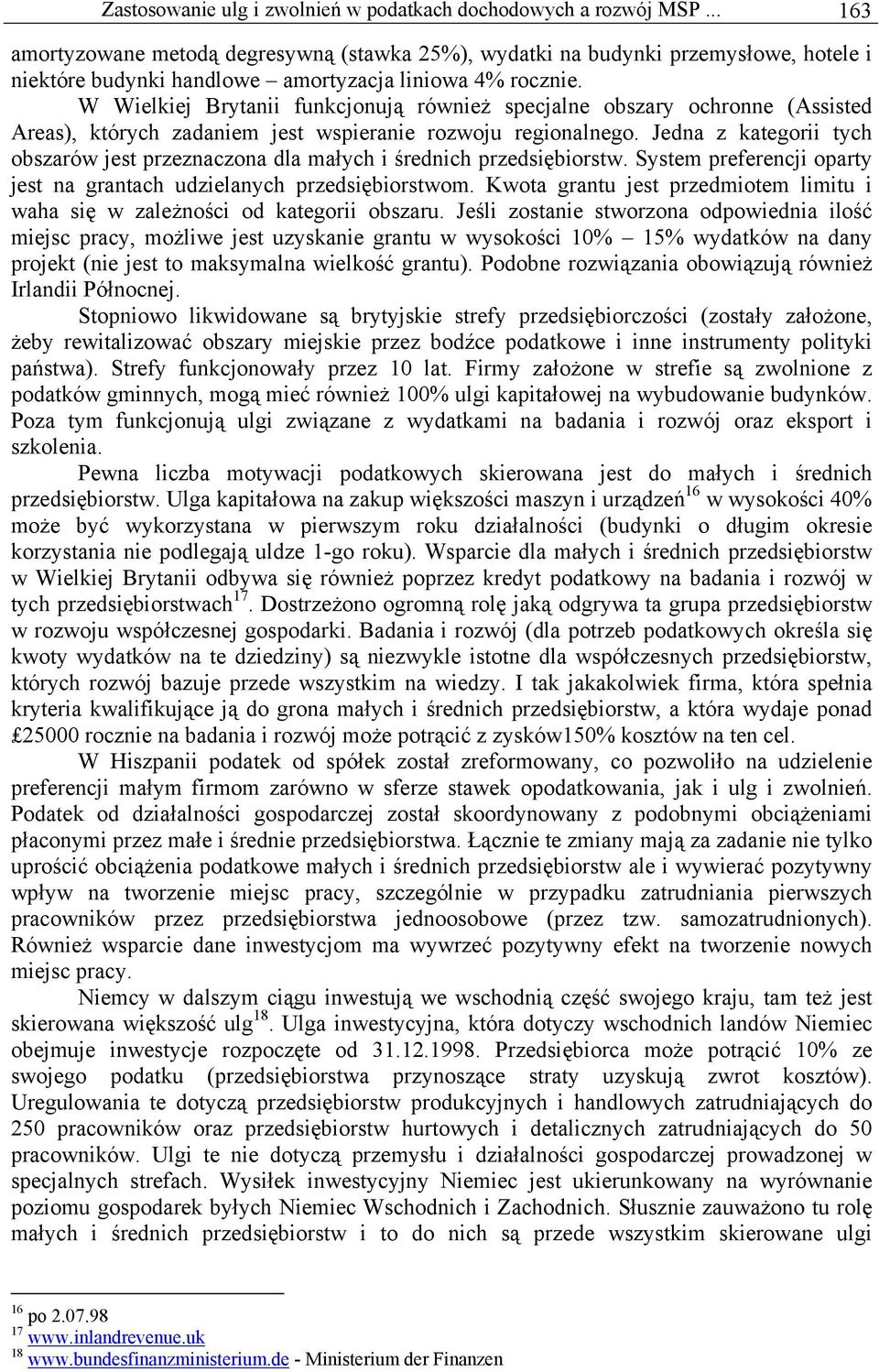 Zastosowanie ulg i zwolnień w podatkach dochodowych a rozwój MSP ... 163

amortyzowane metodą degresywną (stawka 25%), wydatki na budynki przemysłowe, hotele i niektóre budynki handlowe – amortyzacja liniowa 4% rocznie.

W Wielkiej Brytanii funkcjonują również specjalne obszary ochronne (Assisted Areas), których zadaniem jest wspieranie rozwoju regionalnego. Jedna z kategorii tych obszarów jest przeznaczona dla małych i średnich przedsiębiorstw. System preferencji oparty jest na grantach udzielanych przedsiębiorstwom. Kwota grantu jest przedmiotem limitu i waha się w zależności od kategorii obszaru. Jeśli zostanie stworzona odpowiednia ilość miejsc pracy, możliwe jest uzyskanie grantu w wysokości 10% – 15% wydatków na dany projekt (nie jest to maksymalna wielkość grantu). Podobne rozwiązania obowiązują również Irlandii Północnej.

Stopniowo likwidowane są brytyjskie strefy przedsiębiorczości (zostały założone, żeby rewitalizować obszary miejskie przez bodźce podatkowe i inne instrumenty polityki państwa). Strefy funkcjonowały przez 10 lat. Firmy założone w strefie są zwolnione z podatków gminnych, mogą mieć również 100% ulgi kapitałowej na wybudowanie budynków. Poza tym funkcjonują ulgi związane z wydatkami na badania i rozwój oraz eksport i szkolenia.

Pewna liczba motywacji podatkowych skierowana jest do małych i średnich przedsiębiorstw. Ulga kapitałowa na zakup większości maszyn i urządzeń$^{16}$ w wysokości 40% może być wykorzystana w pierwszym roku działalności (budynki o długim okresie korzystania nie podlegają uldze 1-go roku). Wsparcie dla małych i średnich przedsiębiorstw w Wielkiej Brytanii odbywa się również poprzez kredyt podatkowy na badania i rozwój w tych przedsiębiorstwach$^{17}$. Dostrzeżono ogromną rolę jaką odgrywa ta grupa przedsiębiorstw w rozwoju współczesnej gospodarki. Badania i rozwój (dla potrzeb podatkowych określa się kwoty wydatków na te dziedziny) są niezwykle istotne dla współczesnych przedsiębiorstw, których rozwój bazuje przede wszystkim na wiedzy. I tak jakakolwiek firma, która spełnia kryteria kwalifikujące ją do grona małych i średnich przedsiębiorstw, a która wydaje ponad £25000 rocznie na badania i rozwój może potrącić z zysków150% kosztów na ten cel.

W Hiszpanii podatek od spółek został zreformowany, co pozwoliło na udzielenie preferencji małym firmom zarówno w sferze stawek opodatkowania, jak i ulg i zwolnień. Podatek od działalności gospodarczej został skoordynowany z podobnymi obciążeniami płaconymi przez małe i średnie przedsiębiorstwa. Łącznie te zmiany mają za zadanie nie tylko uprościć obciążenia podatkowe małych i średnich przedsiębiorstw ale i wywierać pozytywny wpływ na tworzenie miejsc pracy, szczególnie w przypadku zatrudniania pierwszych pracowników przez przedsiębiorstwa jednoosobowe (przez tzw. samozatrudnionych). Również wsparcie dane inwestycjom ma wywrzeć pozytywny efekt na tworzenie nowych miejsc pracy.

Niemcy w dalszym ciągu inwestują we wschodnią część swojego kraju, tam też jest skierowana większość ulg$^{18}$. Ulga inwestycyjna, która dotyczy wschodnich landów Niemiec obejmuje inwestycje rozpoczęte od 31.12.1998. Przedsiębiorca może potrącić 10% ze swojego podatku (przedsiębiorstwa przynoszące straty uzyskują zwrot kosztów). Uregulowania te dotyczą przedsiębiorstw produkcyjnych i handlowych zatrudniających do 250 pracowników oraz przedsiębiorstw hurtowych i detalicznych zatrudniających do 50 pracowników. Ulgi te nie dotyczą przemysłu i działalności gospodarczej prowadzonej w specjalnych strefach. Wysiłek inwestycyjny Niemiec jest ukierunkowany na wyrównanie poziomu gospodarek byłych Niemiec Wschodnich i Zachodnich. Słusznie zauważono tu rolę małych i średnich przedsiębiorstw i to do nich są przede wszystkim skierowane ulgi

$^{16}$ po 2.07.98
$^{17}$ www.inlandrevenue.uk
$^{18}$ www.bundesfinanzministerium.de - Ministerium der Finanzen